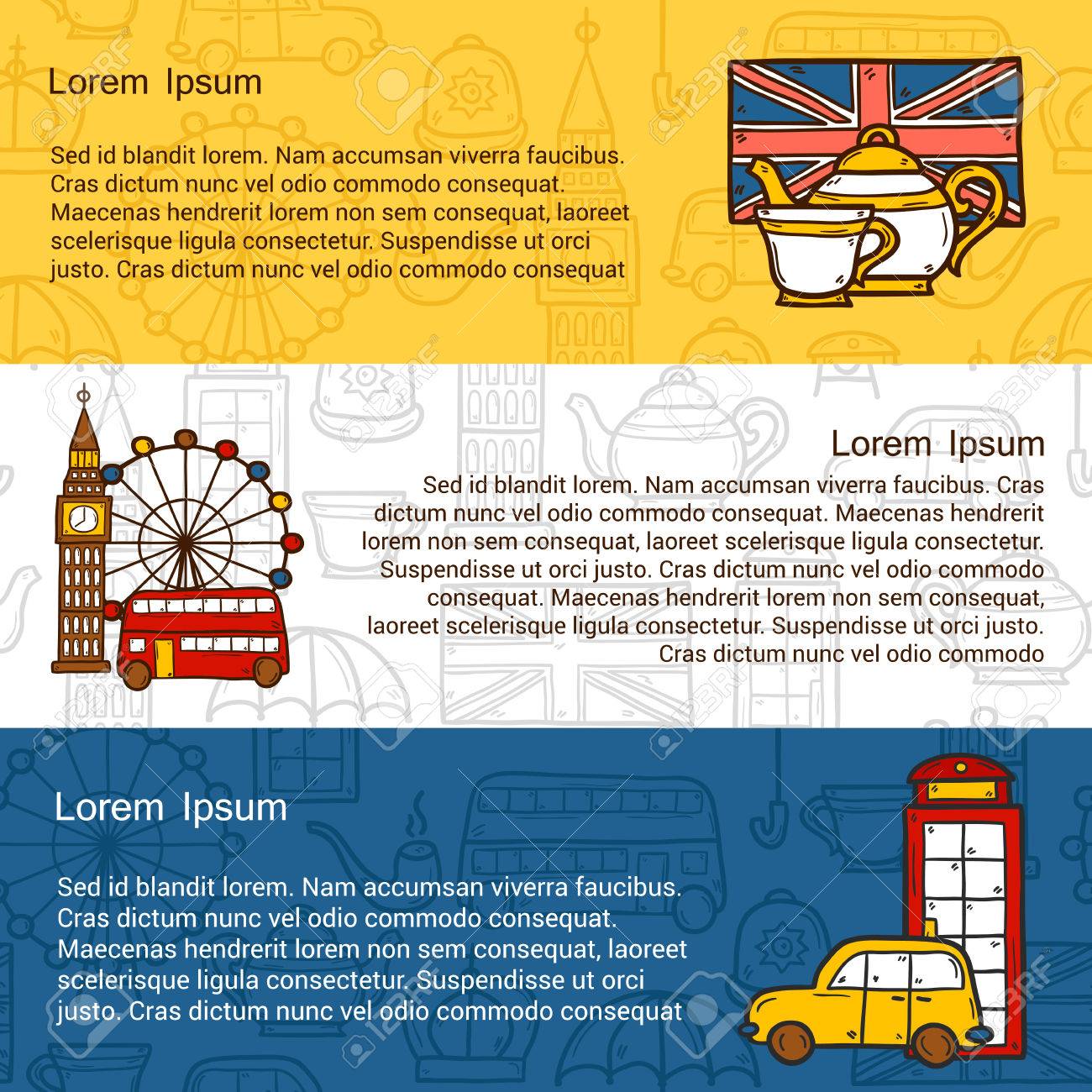 Lorem Ipsum

Sed id blandit lorem. Nam accumsan viverra faucibus. Cras dictum nunc vel odio commodo consequat. Maecenas hendrerit lorem non sem consequat, laoreet scelerisque ligula consectetur. Suspendisse ut orci justo. Cras dictum nunc vel odio commodo consequat

Lorem Ipsum

Sed id blandit lorem. Nam accumsan viverra faucibus. Cras dictum nunc vel odio commodo consequat. Maecenas hendrerit lorem non sem consequat, laoreet scelerisque ligula consectetur. Suspendisse ut orci justo. Cras dictum nunc vel odio commodo consequat. Maecenas hendrerit lorem non sem consequat, laoreet scelerisque ligula consectetur. Suspendisse ut orci justo. Cras dictum nunc vel odio commodo

Lorem Ipsum

Sed id blandit lorem. Nam accumsan viverra faucibus. Cras dictum nunc vel odio commodo consequat. Maecenas hendrerit lorem non sem consequat, laoreet scelerisque ligula consectetur. Suspendisse ut orci justo. Cras dictum nunc vel odio commodo consequat

123RF